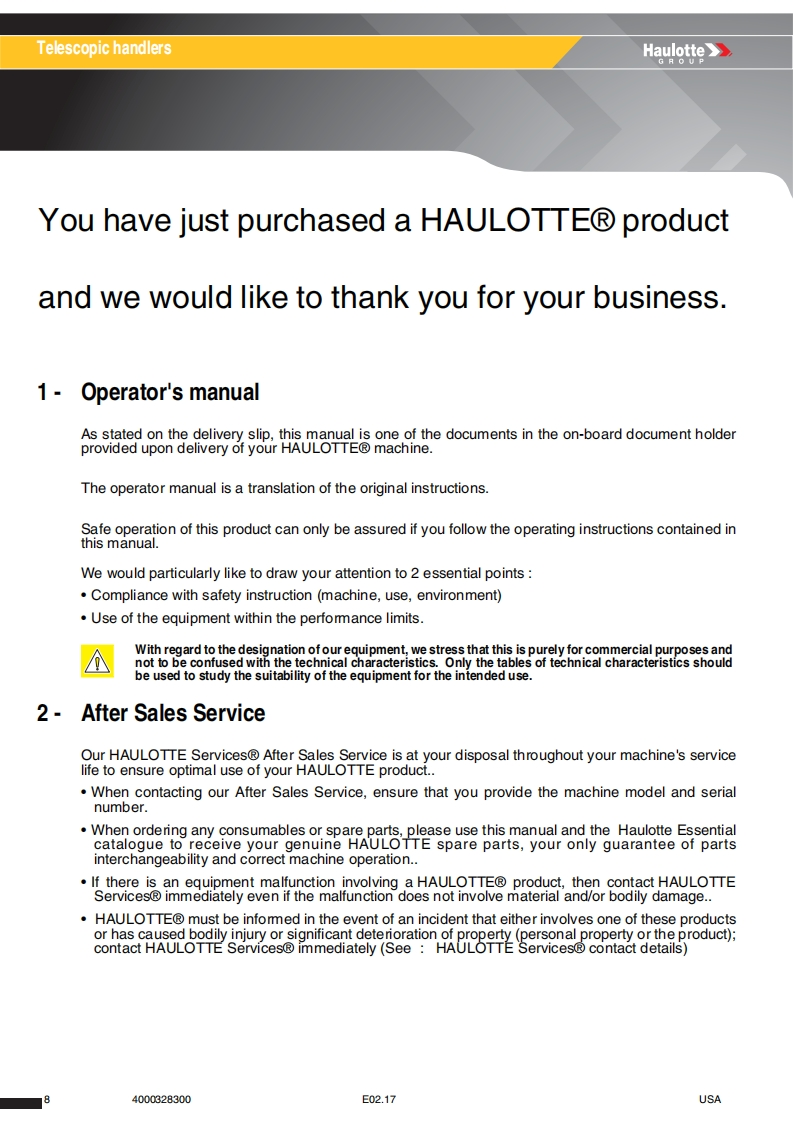 Telescopic handlers

Haulotte
GROUP

You have just purchased a HAULOTTE® product

and we would like to thank you for your business.

1 - Operator's manual

As stated on the delivery slip, this manual is one of the documents in the on-board document holder provided upon delivery of your HAULOTTE® machine.

The operator manual is a translation of the original instructions.

Safe operation of this product can only be assured if you follow the operating instructions contained in this manual.

We would particularly like to draw your attention to 2 essential points :
• Compliance with safety instruction (machine, use, environment)
• Use of the equipment within the performance limits.

With regard to the designation of our equipment, we stress that this is purely for commercial purposes and not to be confused with the technical characteristics. Only the tables of technical characteristics should be used to study the suitability of the equipment for the intended use.

2 - After Sales Service

Our HAULOTTE Services® After Sales Service is at your disposal throughout your machine's service life to ensure optimal use of your HAULOTTE product..
• When contacting our After Sales Service, ensure that you provide the machine model and serial number.
• When ordering any consumables or spare parts, please use this manual and the Haulotte Essential catalogue to receive your genuine HAULOTTE spare parts, your only guarantee of parts interchangeability and correct machine operation..
• If there is an equipment malfunction involving a HAULOTTE® product, then contact HAULOTTE Services® immediately even if the malfunction does not involve material and/or bodily damage..
• HAULOTTE® must be informed in the event of an incident that either involves one of these products or has caused bodily injury or significant deterioration of property (personal property or the product); contact HAULOTTE Services® immediately (See : HAULOTTE Services® contact details)

8 4000328300 E02.17 USA